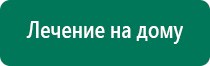 Лечение на дому